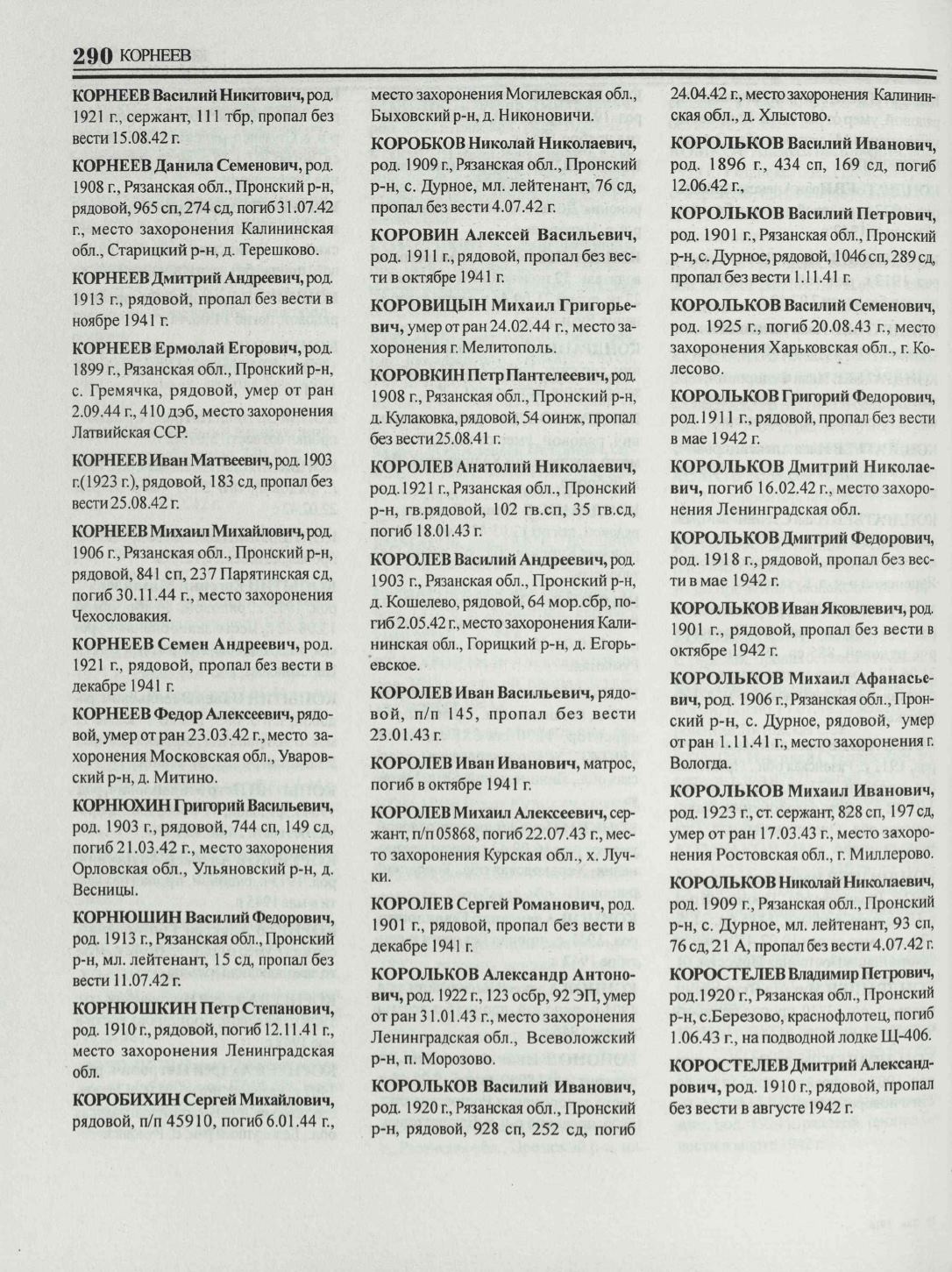 290 КОРНЕЕВ

КОРНЕЕВ Василий Никитович, род. 1921 г., сержант, 111 тбр, пропал без вести 15.08.42 г.

КОРНЕЕВ Данила Семенович, род. 1908 г., Рязанская обл., Пронский р-н, рядовой, 965 сп, 274 сд, погиб 31.07.42 г., место захоронения Калининская обл., Старицкий р-н, д. Терешково.

КОРНЕЕВ Дмитрий Андреевич, род. 1913 г., рядовой, пропал без вести в ноябре 1941 г.

КОРНЕЕВ Ермолай Егорович, род. 1899 г., Рязанская обл., Пронский р-н, с. Гремячка, рядовой, умер от ран 2.09.44 г., 410 дэб, место захоронения Латвийская ССР.

КОРНЕЕВ Иван Матвеевич, род. 1903 г.(1923 г.), рядовой, 183 сд, пропал без вести 25.08.42 г.

КОРНЕЕВ Михаил Михайлович, род. 1906 г., Рязанская обл., Пронский р-н, рядовой, 841 сп, 237 Парятинская сд, погиб 30.11.44 г., место захоронения Чехословакия.

КОРНЕЕВ Семен Андреевич, род. 1921 г., рядовой, пропал без вести в декабре 1941 г.

КОРНЕЕВ Федор Алексеевич, рядовой, умер от ран 23.03.42 г., место захоронения Московская обл., Уваровский р-н, д. Митино.

КОРНЮХИН Григорий Васильевич, род. 1903 г., рядовой, 744 сп, 149 сд, погиб 21.03.42 г., место захоронения Орловская обл., Ульяновский р-н, д. Весницы.

КОРНЮШИН Василий Федорович, род. 1913 г., Рязанская обл., Пронский р-н, мл. лейтенант, 15 сд, пропал без вести 11.07.42 г.

КОРНЮШКИН Петр Степанович, род. 1910 г., рядовой, погиб 12.11.41 г., место захоронения Ленинградская обл.

КОРОБИХИН Сергей Михайлович, рядовой, п/п 45910, погиб 6.01.44 г., место захоронения Могилевская обл., Быховский р-н, д. Никоновичи.

КОРОБКОВ Николай Николаевич, род. 1909 г., Рязанская обл., Пронский р-н, с. Дурное, мл. лейтенант, 76 сд, пропал без вести 4.07.42 г.

КОРОВИН Алексей Васильевич, род. 1911 г., рядовой, пропал без вести в октябре 1941 г.

КОРОВИЦЫН Михаил Григорьевич, умер от ран 24.02.44 г., место захоронения г. Мелитополь.

КОРОВКИН Петр Пантелеевич, род. 1908 г., Рязанская обл., Пронский р-н, д. Кулаковка, рядовой, 54 оинж, пропал без вести 25.08.41 г.

КОРОЛЕВ Анатолий Николаевич, род. 1921 г., Рязанская обл., Пронский р-н, гв.рядовой, 102 гв.сп, 35 гв.сд, погиб 18.01.43 г.

КОРОЛЕВ Василий Андреевич, род. 1903 г., Рязанская обл., Пронский р-н, д. Кошелево, рядовой, 64 мор.сбр, погиб 2.05.42 г., место захоронения Калининская обл., Горицкий р-н, д. Егорьевское.

КОРОЛЕВ Иван Васильевич, рядовой, п/п 145, пропал без вести 23.01.43 г.

КОРОЛЕВ Иван Иванович, матрос, погиб в октябре 1941 г.

КОРОЛЕВ Михаил Алексеевич, сержант, п/п 05868, погиб 22.07.43 г., место захоронения Курская обл., х. Лучки.

КОРОЛЕВ Сергей Романович, род. 1901 г., рядовой, пропал без вести в декабре 1941 г.

КОРОЛЬКОВ Александр Антонович, род. 1922 г., 123 осбр, 92 ЭП, умер от ран 31.01.43 г., место захоронения Ленинградская обл., Всеволожский р-н, п. Морозово.

КОРОЛЬКОВ Василий Иванович, род. 1920 г., Рязанская обл., Пронский р-н, рядовой, 928 сп, 252 сд, погиб 24.04.42 г., место захоронения Калининская обл., д. Хлыстово.

КОРОЛЬКОВ Василий Иванович, род. 1896 г., 434 сп, 169 сд, погиб 12.06.42 г.,

КОРОЛЬКОВ Василий Петрович, род. 1901 г., Рязанская обл., Пронский р-н, с. Дурное, рядовой, 1046 сп, 289 сд, пропал без вести 1.11.41 г.

КОРОЛЬКОВ Василий Семенович, род. 1925 г., погиб 20.08.43 г., место захоронения Харьковская обл., г. Колесово.

КОРОЛЬКОВ Григорий Федорович, род.1911 г., рядовой, пропал без вести в мае 1942 г.

КОРОЛЬКОВ Дмитрий Николаевич, погиб 16.02.42 г., место захоронения Ленинградская обл.

КОРОЛЬКОВ Дмитрий Федорович, род. 1918 г., рядовой, пропал без вести в мае 1942 г.

КОРОЛЬКОВ Иван Яковлевич, род. 1901 г., рядовой, пропал без вести в октябре 1942 г.

КОРОЛЬКОВ Михаил Афанасьевич, род. 1906 г., Рязанская обл., Пронский р-н, с. Дурное, рядовой, умер от ран 1.11.41 г., место захоронения г. Вологда.

КОРОЛЬКОВ Михаил Иванович, род. 1923 г., ст. сержант, 828 сп, 197 сд, умер от ран 17.03.43 г., место захоронения Ростовская обл., г. Миллерово.

КОРОЛЬКОВ Николай Николаевич, род. 1909 г., Рязанская обл., Пронский р-н, с. Дурное, мл. лейтенант, 93 сп, 76 сд, 21 А, пропал без вести 4.07.42 г.

КОРОСТЕЛЕВ Владимир Петрович, род.1920 г., Рязанская обл., Пронский р-н, с.Березово, краснофлотец, погиб 1.06.43 г., на подводной лодке Щ-406.

КОРОСТЕЛЕВ Дмитрий Александрович, род. 1910 г., рядовой, пропал без вести в августе 1942 г.